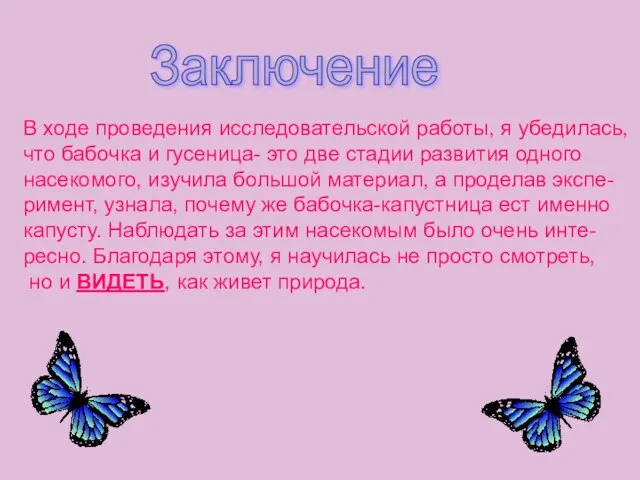 Заключение

В ходе проведения исследовательской работы, я убедилась, что бабочка и гусеница- это две стадии развития одного насекомого, изучила большой материал, а проделав эксперимент, узнала, почему же бабочка-капустница ест именно капусту. Наблюдать за этим насекомым было очень интересно. Благодаря этому, я научилась не просто смотреть, но и ВИДЕТЬ, как живет природа.